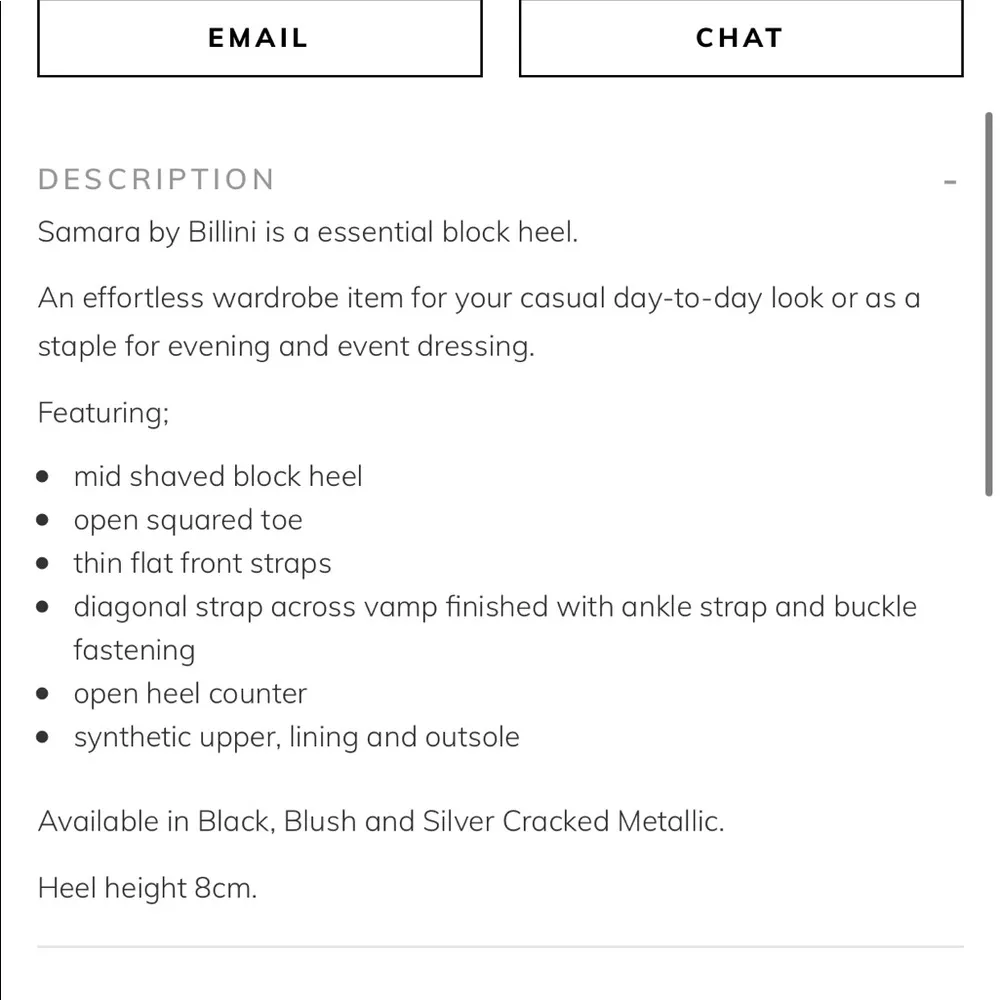 EMAIL

CHAT

DESCRIPTION

-

Samara by Billini is a essential block heel.

An effortless wardrobe item for your casual day-to-day look or as a staple for evening and event dressing.

Featuring;

- mid shaved block heel
- open squared toe
- thin flat front straps
- diagonal strap across vamp finished with ankle strap and buckle fastening
- open heel counter
- synthetic upper, lining and outsole

Available in Black, Blush and Silver Cracked Metallic.

Heel height 8cm.